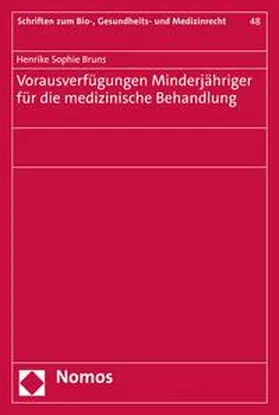 Schriften zum Bio-, Gesundheits- und Medizinrecht 48

Henrike Sophie Bruns

Vorausverfügungen Minderjähriger für die medizinische Behandlung

Nomos